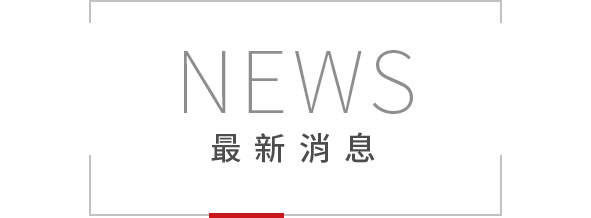 NEWS
最新消息